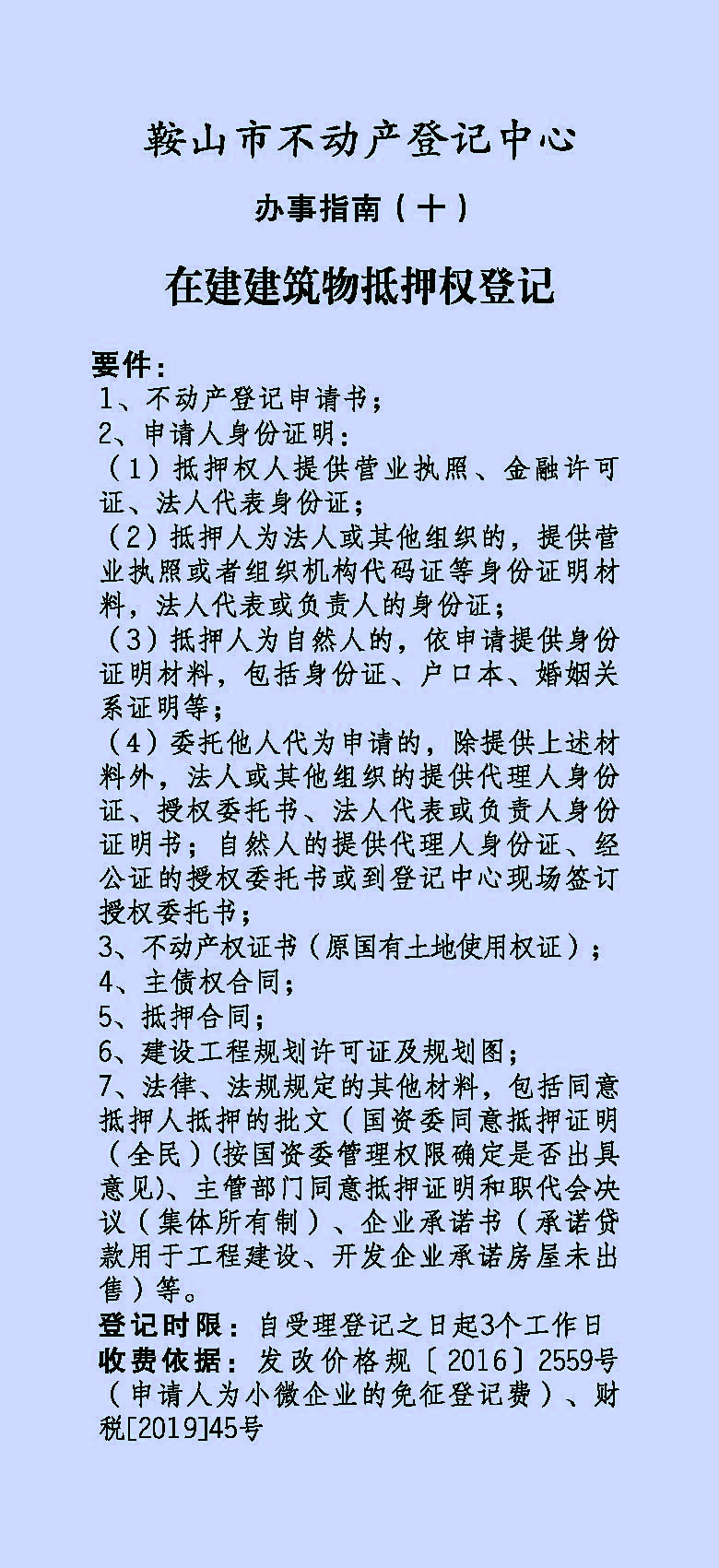 鞍山市不动产登记中心

办事指南（十）

在建建筑物抵押权登记

要件：
1、不动产登记申请书；
2、申请人身份证明：
（1）抵押权人提供营业执照、金融许可证、法人代表身份证；
（2）抵押人为法人或其他组织的，提供营业执照或者组织机构代码证等身份证明材料，法人代表或负责人的身份证；
（3）抵押人为自然人的，依申请提供身份证明材料，包括身份证、户口本、婚姻关系证明等；
（4）委托他人代为申请的，除提供上述材料外，法人或其他组织的提供代理人身份证、授权委托书、法人代表或负责人身份证明书；自然人的提供代理人身份证、经公证的授权委托书或到登记中心现场签订授权委托书；
3、不动产权证书（原国有土地使用权证）；
4、主债权合同；
5、抵押合同；
6、建设工程规划许可证及规划图；
7、法律、法规规定的其他材料，包括同意抵押人抵押的批文（国资委同意抵押证明（全民）(按国资委管理权限确定是否出具意见)、主管部门同意抵押证明和职代会决议（集体所有制）、企业承诺书（承诺贷款用于工程建设、开发企业承诺房屋未出售）等。
登记时限：自受理登记之日起3个工作日
收费依据：发改价格规〔2016〕2559号（申请人为小微企业的免征登记费）、财税[2019]45号